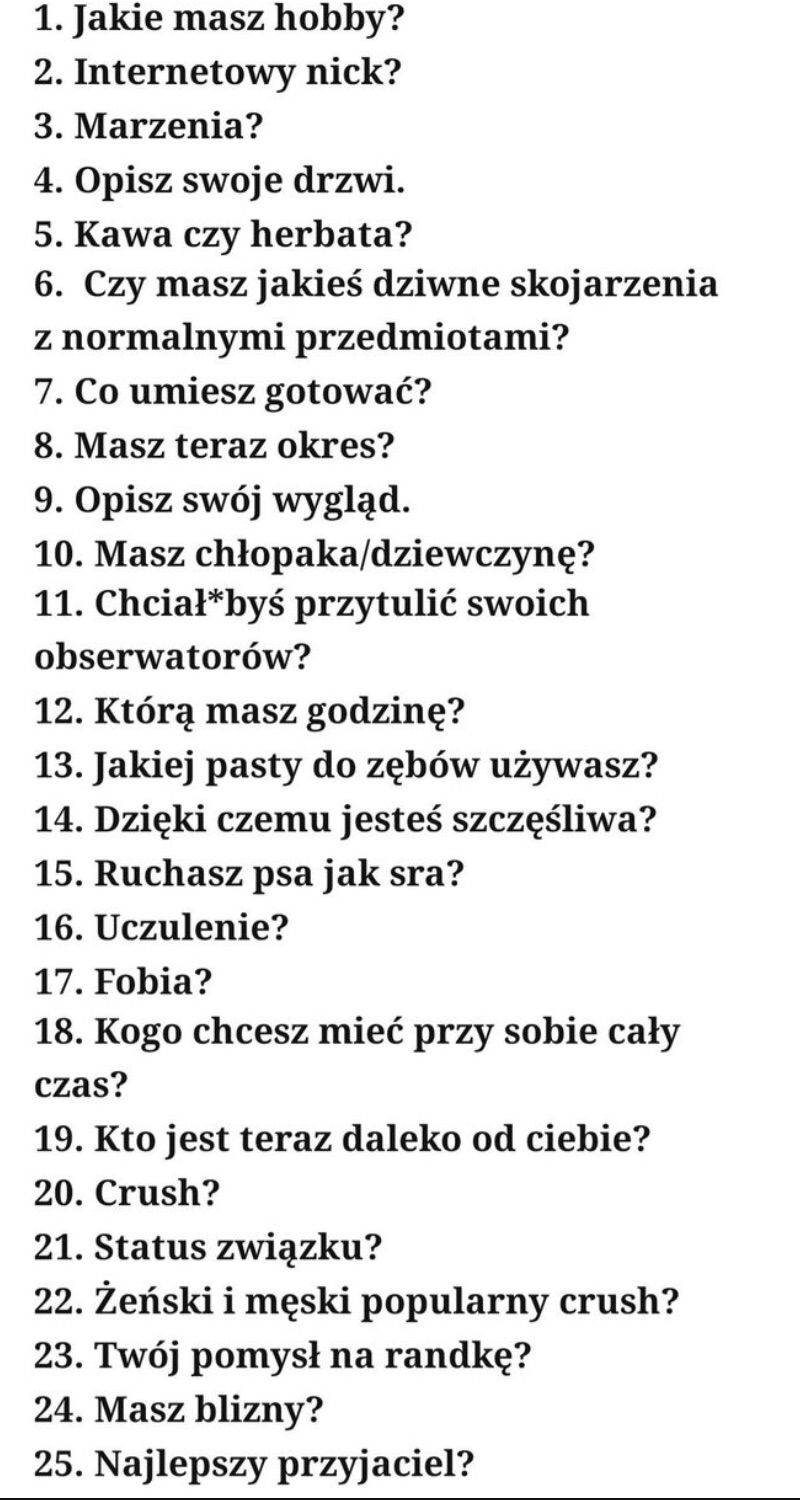 1. Jakie masz hobby?
2. Internetowy nick?
3. Marzenia?
4. Opisz swoje drzwi.
5. Kawa czy herbata?
6. Czy masz jakieś dziwne skojarzenia z normalnymi przedmiotami?
7. Co umiesz gotować?
8. Masz teraz okres?
9. Opisz swój wygląd.
10. Masz chłopaka/dziewczynę?
11. Chciał*byś przytulić swoich obserwatorów?
12. Którą masz godzinę?
13. Jakiej pasty do zębów używasz?
14. Dzięki czemu jesteś szczęśliwa?
15. Ruchasz psa jak sra?
16. Uczulenie?
17. Fobia?
18. Kogo chcesz mieć przy sobie cały czas?
19. Kto jest teraz daleko od ciebie?
20. Crush?
21. Status związku?
22. Żeński i męski popularny crush?
23. Twój pomysł na randkę?
24. Masz blizny?
25. Najlepszy przyjaciel?